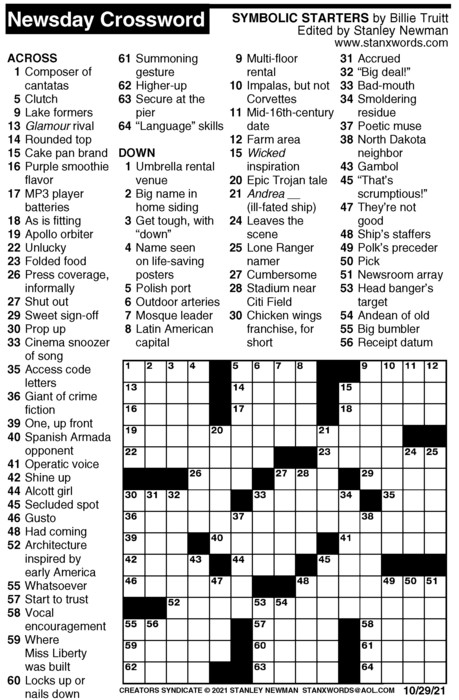 Newsday Crossword

SYMBOLIC STARTERS by Billie Truitt
Edited by Stanley Newman
www.stanxwords.com

ACROSS
1 Composer of cantatas
5 Clutch
9 Lake formers
13 Glamour rival
14 Rounded top
15 Cake pan brand
16 Purple smoothie flavor
17 MP3 player batteries
18 As is fitting
19 Apollo orbiter
22 Unlucky
23 Folded food
26 Press coverage, informally
27 Shut out
29 Sweet sign-off
30 Prop up
33 Cinema snoozer of song
35 Access code letters
36 Giant of crime fiction
39 One, up front
40 Spanish Armada opponent
41 Operatic voice
42 Shine up
44 Alcott girl
45 Secluded spot
46 Gusto
48 Had coming
52 Architecture inspired by early America
55 Whatsoever
57 Start to trust
58 Vocal encouragement
59 Where Miss Liberty was built
60 Locks up or nails down
61 Summoning gesture
62 Higher-up
63 Secure at the pier
64 "Language" skills

DOWN
1 Umbrella rental venue
2 Big name in home siding
3 Get tough, with "down"
4 Name seen on life-saving posters
5 Polish port
6 Outdoor arteries
7 Mosque leader
8 Latin American capital
9 Multi-floor rental
10 Impalas, but not Corvettes
11 Mid-16th-century date
12 Farm area
15 Wicked inspiration
20 Epic Trojan tale
21 Andrea __ (ill-fated ship)
24 Leaves the scene
25 Lone Ranger namer
27 Cumbersome
28 Stadium near Citi Field
30 Chicken wings franchise, for short
31 Accrued
32 "Big deal!"
33 Bad-mouth
34 Smoldering residue
37 Poetic muse
38 North Dakota neighbor
43 Gambol
45 "That's scrumptious!"
47 They're not good
48 Ship's staffers
49 Polk's preceder
50 Pick
51 Newsroom array
53 Head banger's target
54 Andean of old
55 Big bumbler
56 Receipt datum

1 2 3 4 5 6 7 8 9 10 11 12 13 14 15 16 17 18 19 20 21 22 23 24 25 26 27 28 29 30 31 32 33 34 35 36 37 38 39 40 41 42 43 44 45 46 47 48 49 50 51 52 53 54 55 56 57 58 59 60 61 62 63 64

CREATORS SYNDICATE © 2021 STANLEY NEWMAN STANXWORDS@AOL.COM 10/29/21